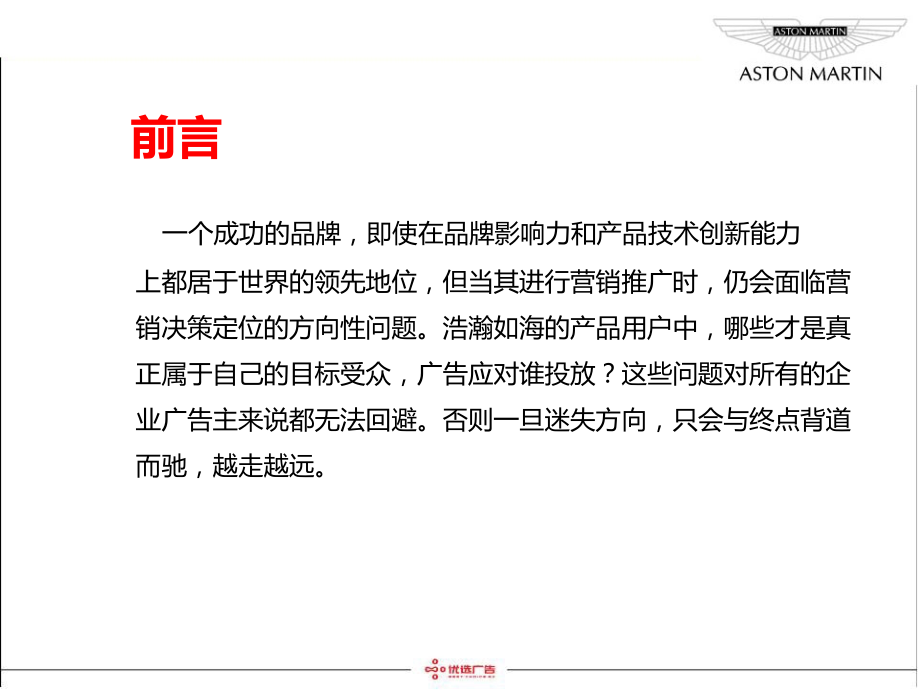 ASTON MARTIN
ASTON MARTIN

前言

一个成功的品牌，即使在品牌影响力和产品技术创新能力上都居于世界的领先地位，但当其进行营销推广时，仍会面临营销决策定位的方向性问题。浩瀚如海的产品用户中，哪些才是真正属于自己的目标受众，广告应对谁投放？这些问题对所有的企业广告主来说都无法回避。否则一旦迷失方向，只会与终点背道而驰，越走越远。

优选广告